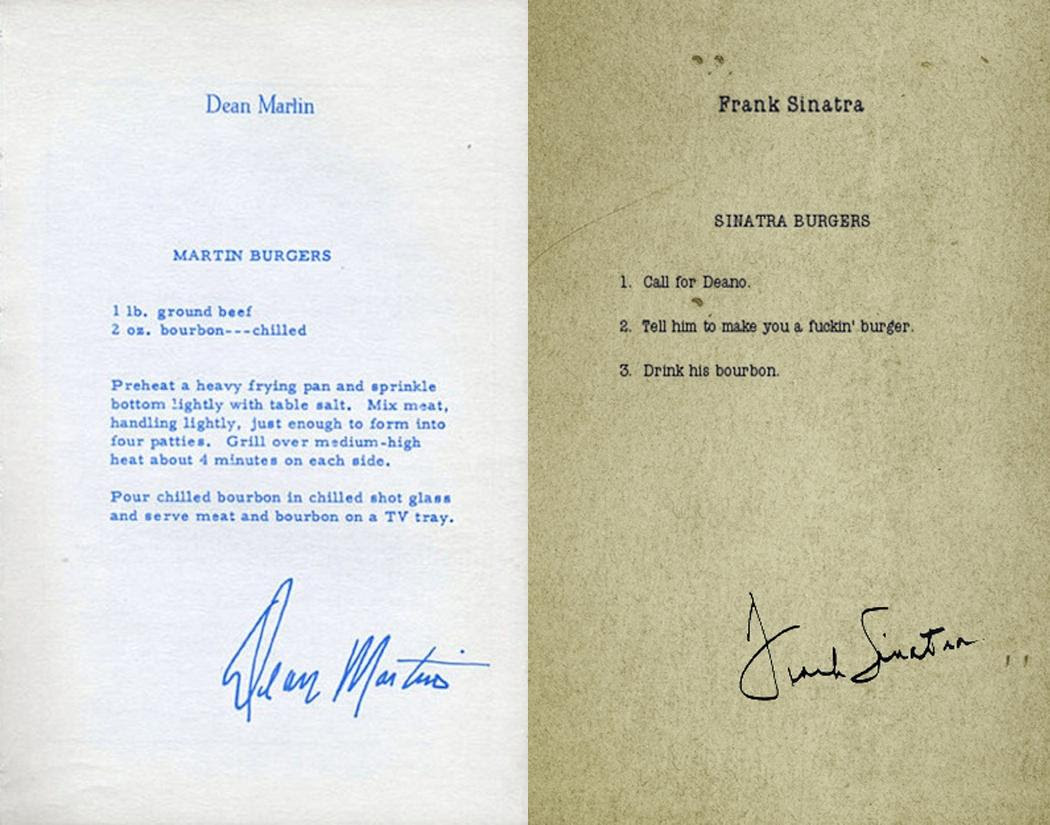 Dean Martin

MARTIN BURGERS

1 lb. ground beef
2 oz. bourbon---chilled

Preheat a heavy frying pan and sprinkle bottom lightly with table salt. Mix meat, handling lightly, just enough to form into four patties. Grill over medium-high heat about 4 minutes on each side.

Pour chilled bourbon in chilled shot glass and serve meat and bourbon on a TV tray.

Dean Martin

Frank Sinatra

SINATRA BURGERS

1. Call for Deano.

2. Tell him to make you a fuckin' burger.

3. Drink his bourbon.

Frank Sinatra